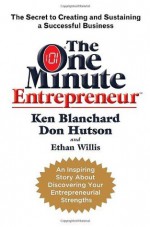 The Secret to Creating and Sustaining a Successful Business

The One Minute Entrepreneur™

Ken Blanchard
Don Hutson
and
Ethan Willis

An Inspiring Story About Discovering Your Entrepreneurial Strengths